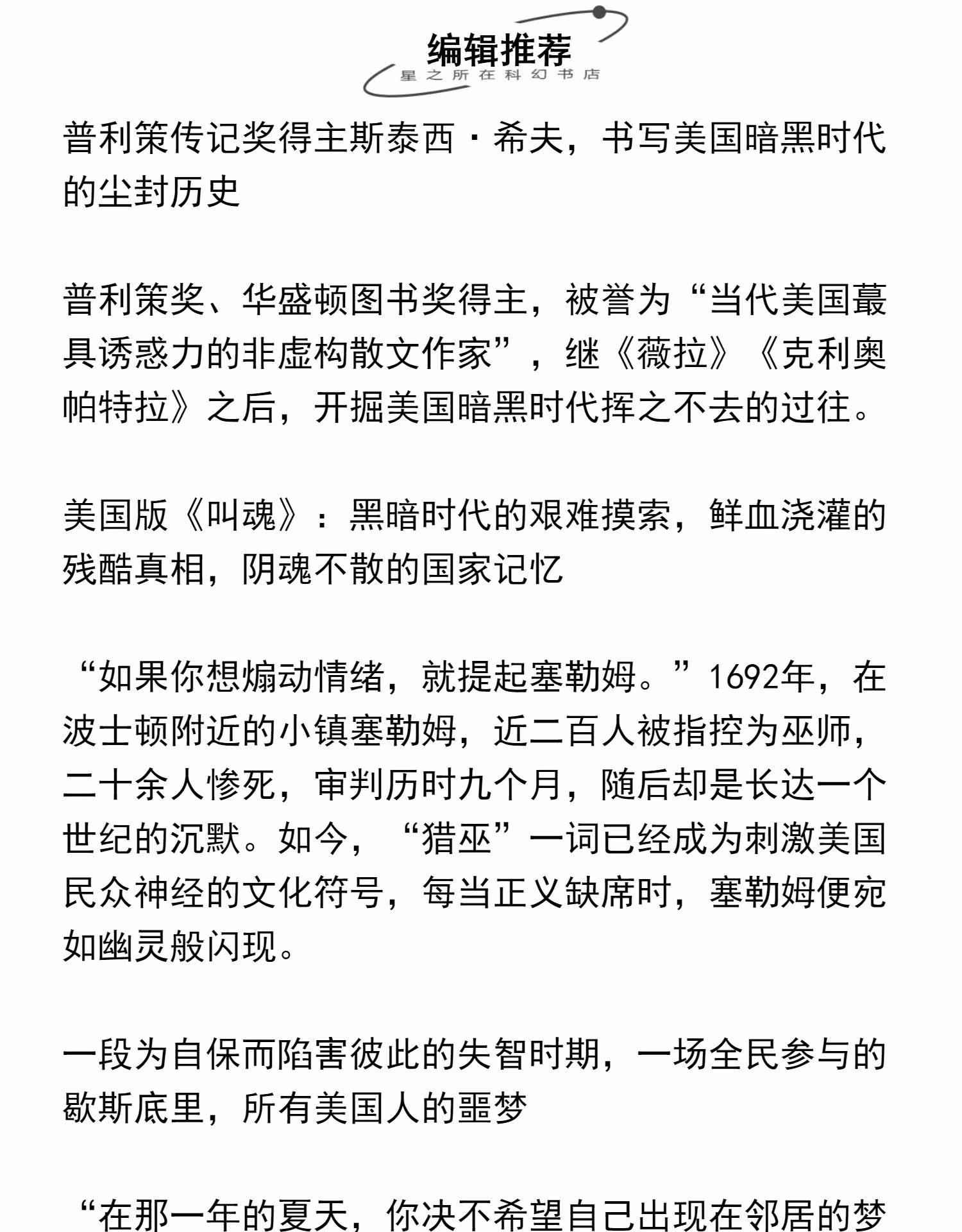 编辑推荐
星之所在科幻书店

普利策传记奖得主斯泰西·希夫，书写美国暗黑时代的尘封历史

普利策奖、华盛顿图书奖得主，被誉为“当代美国蕞具诱惑力的非虚构散文作家”，继《薇拉》《克利奥帕特拉》之后，开掘美国暗黑时代挥之不去的过往。

美国版《叫魂》：黑暗时代的艰难摸索，鲜血浇灌的残酷真相，阴魂不散的国家记忆

“如果你想煽动情绪，就提起塞勒姆。”1692年，在波士顿附近的小镇塞勒姆，近二百人被指控为巫师，二十余人惨死，审判历时九个月，随后却是长达一个世纪的沉默。如今，“猎巫”一词已经成为刺激美国民众神经的文化符号，每当正义缺席时，塞勒姆便宛如幽灵般闪现。

一段为自保而陷害彼此的失智时期，一场全民参与的歇斯底里，所有美国人的噩梦

“在那一年的夏天，你决不希望自己出现在邻居的梦